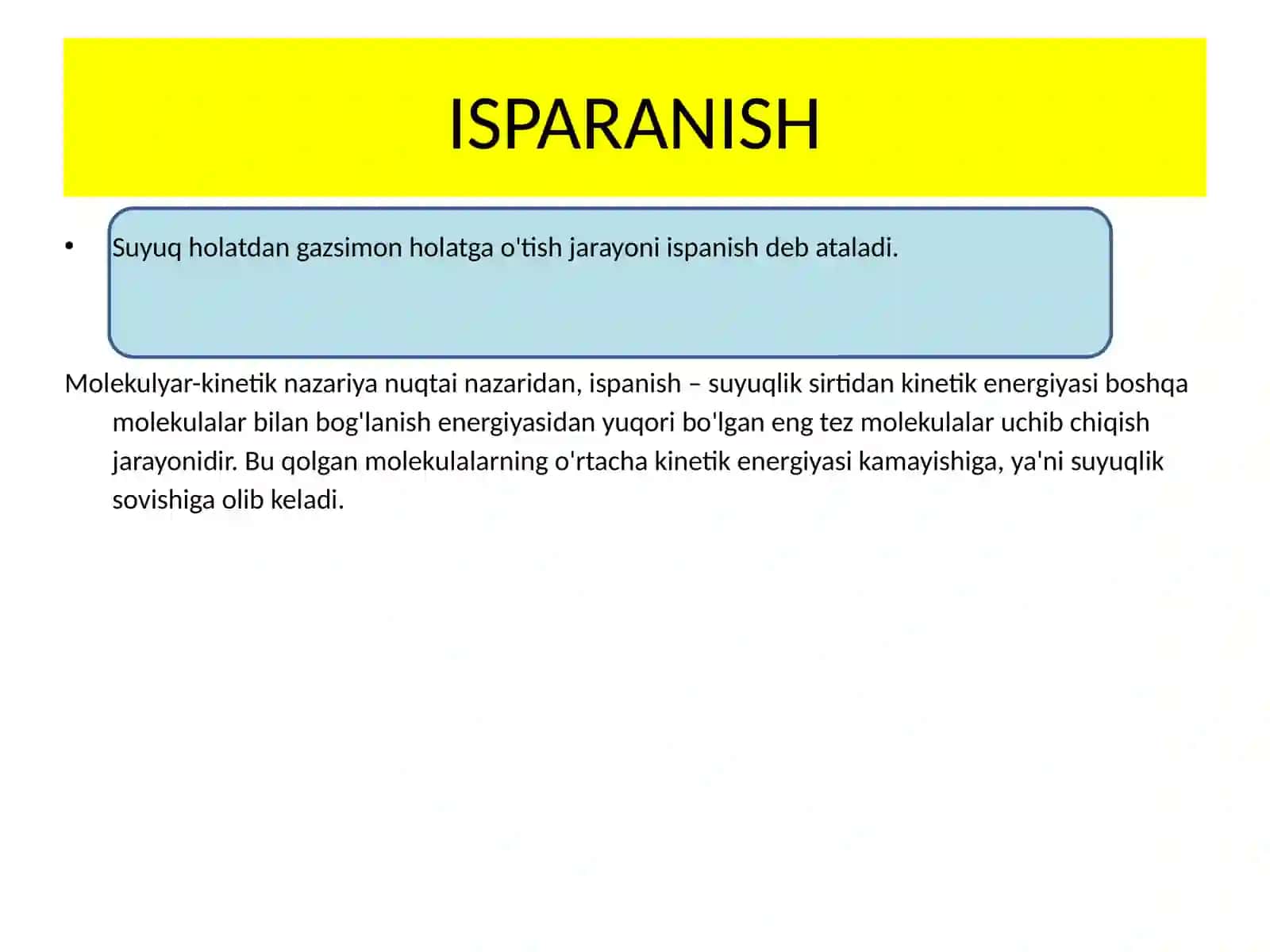 ISPARANISH

• Suyuq holatdan gazsimon holatga o'tish jarayoni ispanish deb ataladi.

Molekulyar-kinetik nazariya nuqtai nazaridan, ispanish – suyuqlik sirtidan kinetik energiyasi boshqa molekulalar bilan bog'lanish energiyasidan yuqori bo'lgan eng tez molekulalar uchib chiqish jarayonidir. Bu qolgan molekulalarning o'rtacha kinetik energiyasi kamayishiga, ya'ni suyuqlik sovishiga olib keladi.